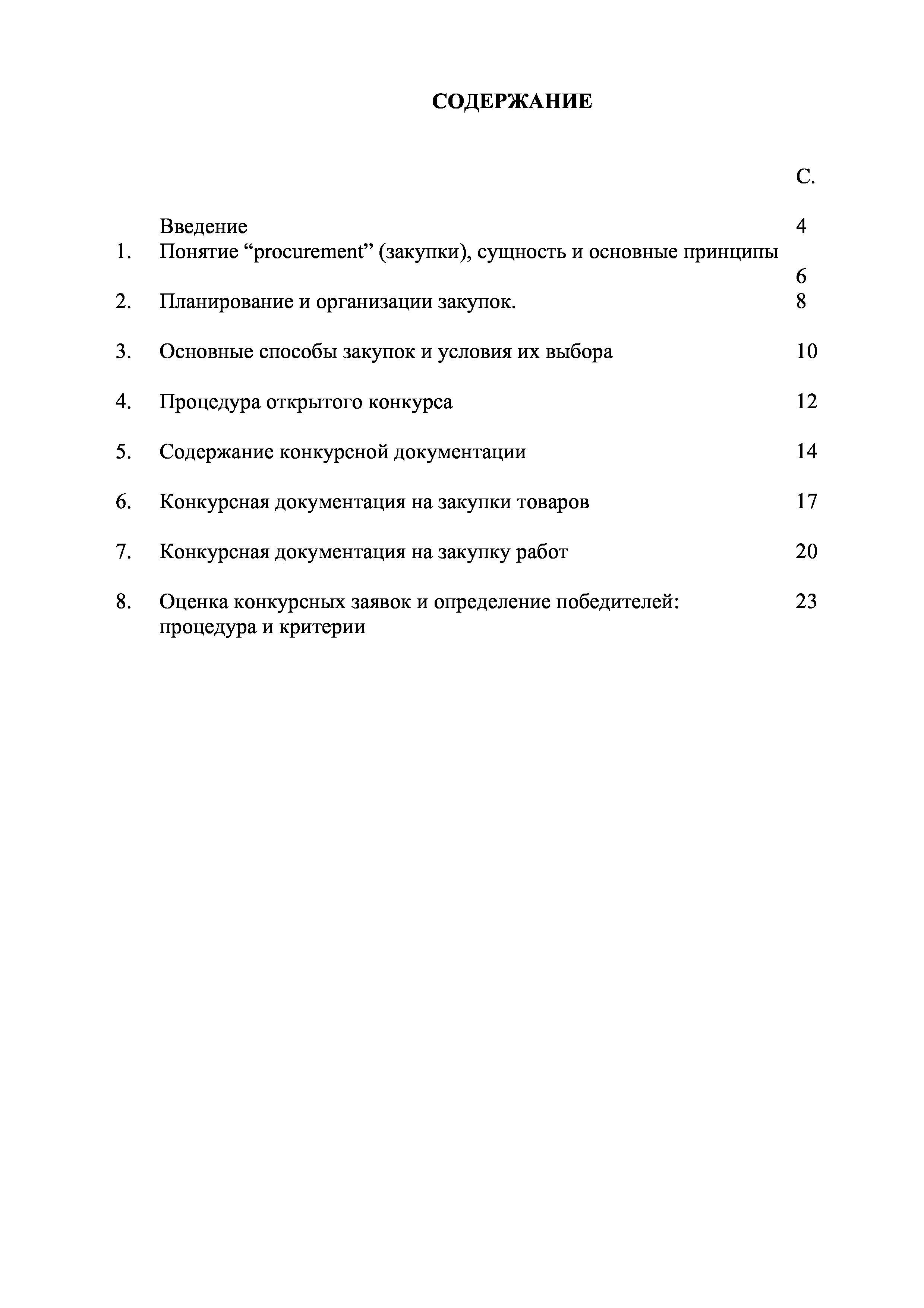 СОДЕРЖАНИЕ

| | | С. |
|---|---|---|
| | Введение | 4 |
| 1. | Понятие “procurement” (закупки), сущность и основные принципы | 6 |
| 2. | Планирование и организации закупок. | 8 |
| 3. | Основные способы закупок и условия их выбора | 10 |
| 4. | Процедура открытого конкурса | 12 |
| 5. | Содержание конкурсной документации | 14 |
| 6. | Конкурсная документация на закупки товаров | 17 |
| 7. | Конкурсная документация на закупку работ | 20 |
| 8. | Оценка конкурсных заявок и определение победителей: процедура и критерии | 23 |